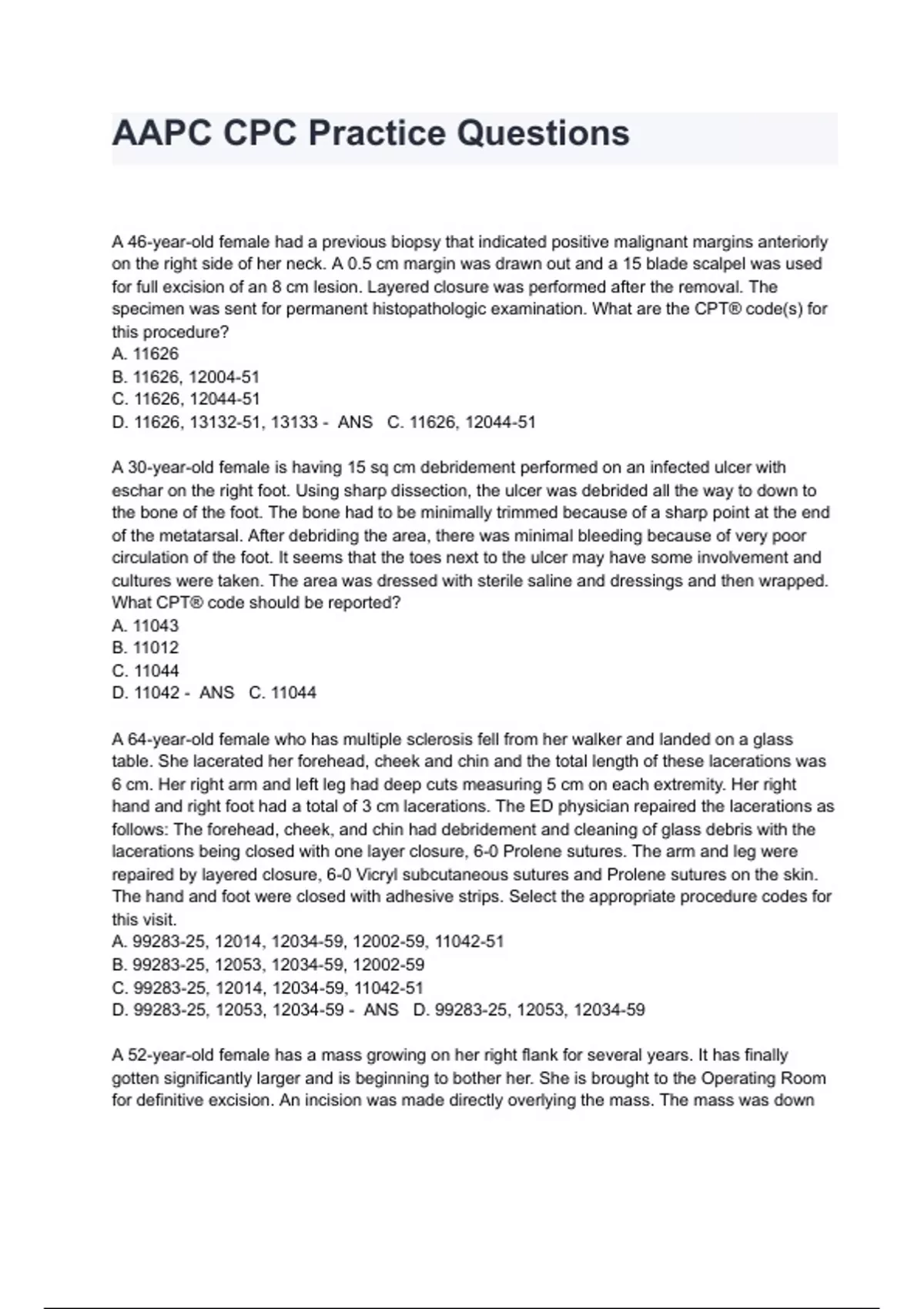 AAPC CPC Practice Questions

A 46-year-old female had a previous biopsy that indicated positive malignant margins anteriorly on the right side of her neck. A 0.5 cm margin was drawn out and a 15 blade scalpel was used for full excision of an 8 cm lesion. Layered closure was performed after the removal. The specimen was sent for permanent histopathologic examination. What are the CPT® code(s) for this procedure?
A. 11626
B. 11626, 12004-51
C. 11626, 12044-51
D. 11626, 13132-51, 13133 - ANS C. 11626, 12044-51

A 30-year-old female is having 15 sq cm debridement performed on an infected ulcer with eschar on the right foot. Using sharp dissection, the ulcer was debrided all the way to down to the bone of the foot. The bone had to be minimally trimmed because of a sharp point at the end of the metatarsal. After debriding the area, there was minimal bleeding because of very poor circulation of the foot. It seems that the toes next to the ulcer may have some involvement and cultures were taken. The area was dressed with sterile saline and dressings and then wrapped. What CPT® code should be reported?
A. 11043
B. 11012
C. 11044
D. 11042 - ANS C. 11044

A 64-year-old female who has multiple sclerosis fell from her walker and landed on a glass table. She lacerated her forehead, cheek and chin and the total length of these lacerations was 6 cm. Her right arm and left leg had deep cuts measuring 5 cm on each extremity. Her right hand and right foot had a total of 3 cm lacerations. The ED physician repaired the lacerations as follows: The forehead, cheek, and chin had debridement and cleaning of glass debris with the lacerations being closed with one layer closure, 6-0 Prolene sutures. The arm and leg were repaired by layered closure, 6-0 Vicryl subcutaneous sutures and Prolene sutures on the skin. The hand and foot were closed with adhesive strips. Select the appropriate procedure codes for this visit.
A. 99283-25, 12014, 12034-59, 12002-59, 11042-51
B. 99283-25, 12053, 12034-59, 12002-59
C. 99283-25, 12014, 12034-59, 11042-51
D. 99283-25, 12053, 12034-59 - ANS D. 99283-25, 12053, 12034-59

A 52-year-old female has a mass growing on her right flank for several years. It has finally gotten significantly larger and is beginning to bother her. She is brought to the Operating Room for definitive excision. An incision was made directly overlying the mass. The mass was down